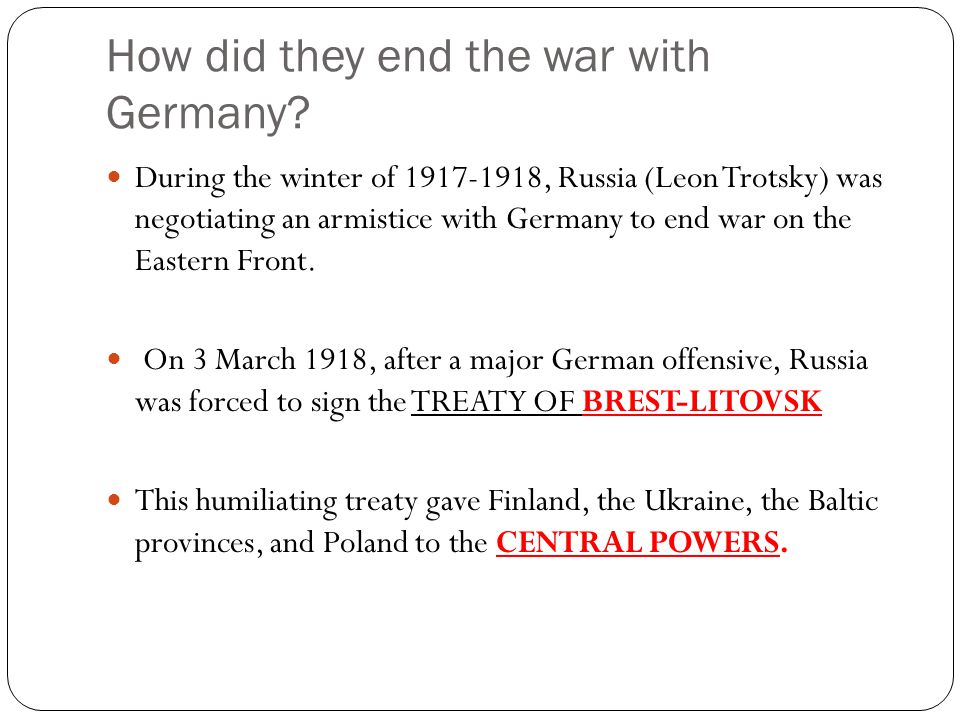 How did they end the war with Germany?

During the winter of 1917-1918, Russia (Leon Trotsky) was negotiating an armistice with Germany to end war on the Eastern Front.

On 3 March 1918, after a major German offensive, Russia was forced to sign the TREATY OF BREST-LITOVSK

This humiliating treaty gave Finland, the Ukraine, the Baltic provinces, and Poland to the CENTRAL POWERS.